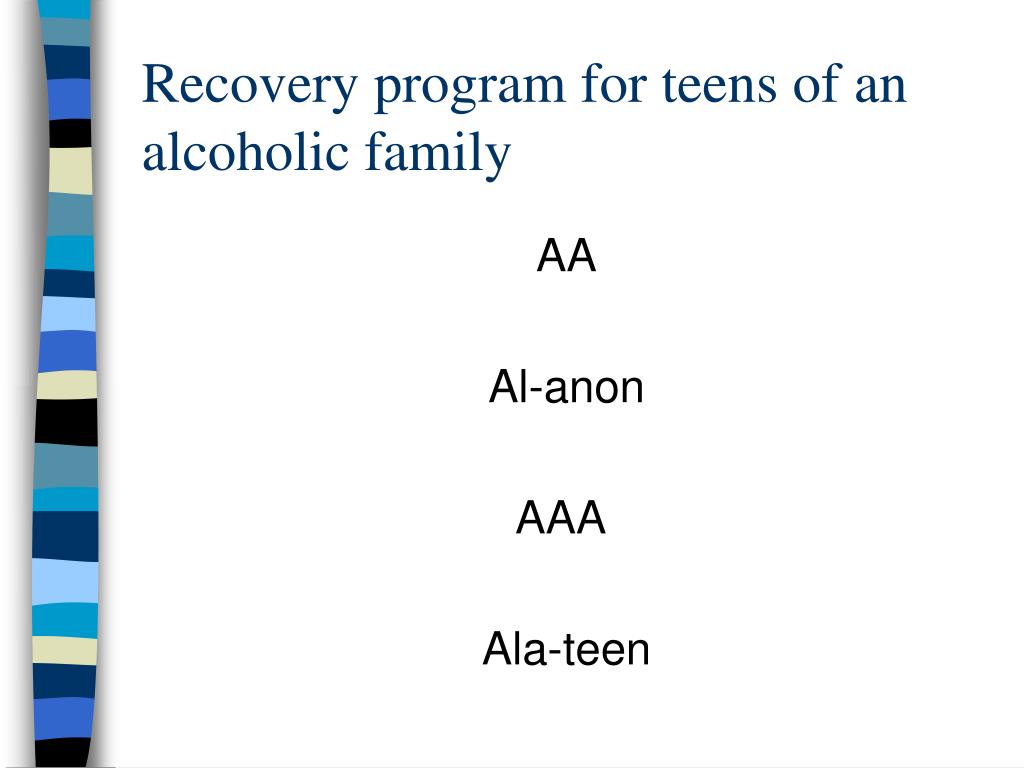 Recovery program for teens of an alcoholic family

AA

Al-anon

AAA

Ala-teen